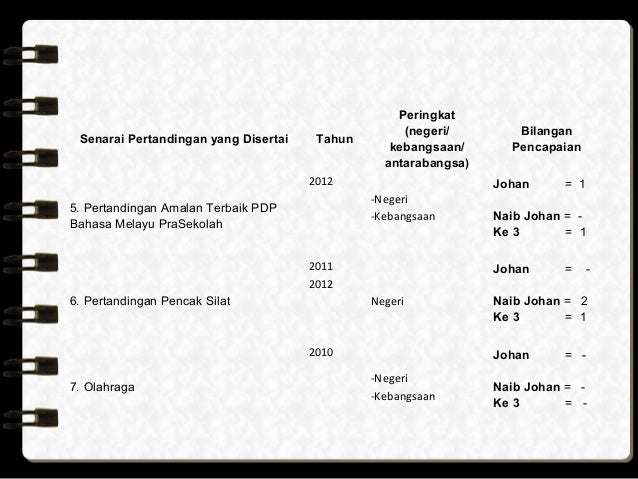 | Senarai Pertandingan yang Disertai | Tahun | Peringkat (negeri/ kebangsaan/ antarabangsa) | Bilangan Pencapaian |
|---|---|---|---|
| 5. Pertandingan Amalan Terbaik PDP Bahasa Melayu PraSekolah | 2012 | -Negeri -Kebangsaan | Johan = 1 Naib Johan = - Ke 3 = 1 |
| 6. Pertandingan Pencak Silat | 2011 2012 | Negeri | Johan = - Naib Johan = 2 Ke 3 = 1 |
| 7. Olahraga | 2010 | -Negeri -Kebangsaan | Johan = - Naib Johan = - Ke 3 = - |